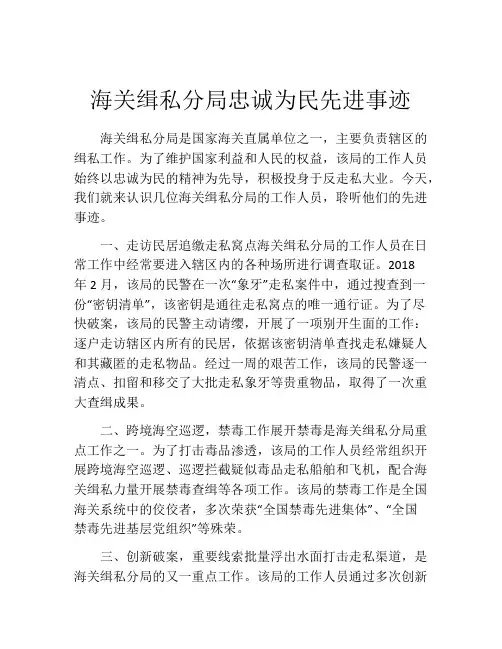 海关缉私分局忠诚为民先进事迹

海关缉私分局是国家海关直属单位之一，主要负责辖区的缉私工作。为了维护国家利益和人民的权益，该局的工作人员始终以忠诚为民的精神为先导，积极投身于反走私大业。今天，我们就来认识几位海关缉私分局的工作人员，聆听他们的先进事迹。

一、走访民居追缴走私窝点海关缉私分局的工作人员在日常工作中经常要进入辖区内的各种场所进行调查取证。2018年2月，该局的民警在一次“象牙”走私案件中，通过搜查到一份“密钥清单”，该密钥是通往走私窝点的唯一通行证。为了尽快破案，该局的民警主动请缨，开展了一项别开生面的工作：逐户走访辖区内所有的民居，依据该密钥清单查找走私嫌疑人和其藏匿的走私物品。经过一周的艰苦工作，该局的民警逐一清点、扣留和移交了大批走私象牙等贵重物品，取得了一次重大查缉成果。

二、跨境海空巡逻，禁毒工作展开禁毒是海关缉私分局重点工作之一。为了打击毒品渗透，该局的工作人员经常组织开展跨境海空巡逻、巡逻拦截疑似毒品走私船舶和飞机，配合海关缉私力量开展禁毒查缉等各项工作。该局的禁毒工作是全国海关系统中的佼佼者，多次荣获“全国禁毒先进集体”、“全国禁毒先进基层党组织”等殊荣。

三、创新破案，重要线索批量浮出水面打击走私渠道，是海关缉私分局的又一重点工作。该局的工作人员通过多次创新